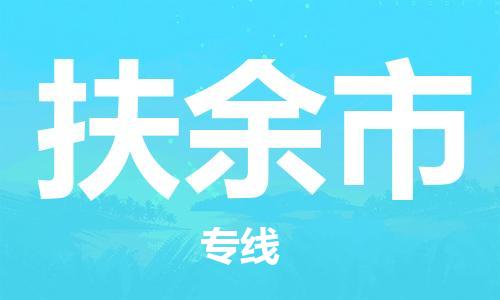 扶余市

专线